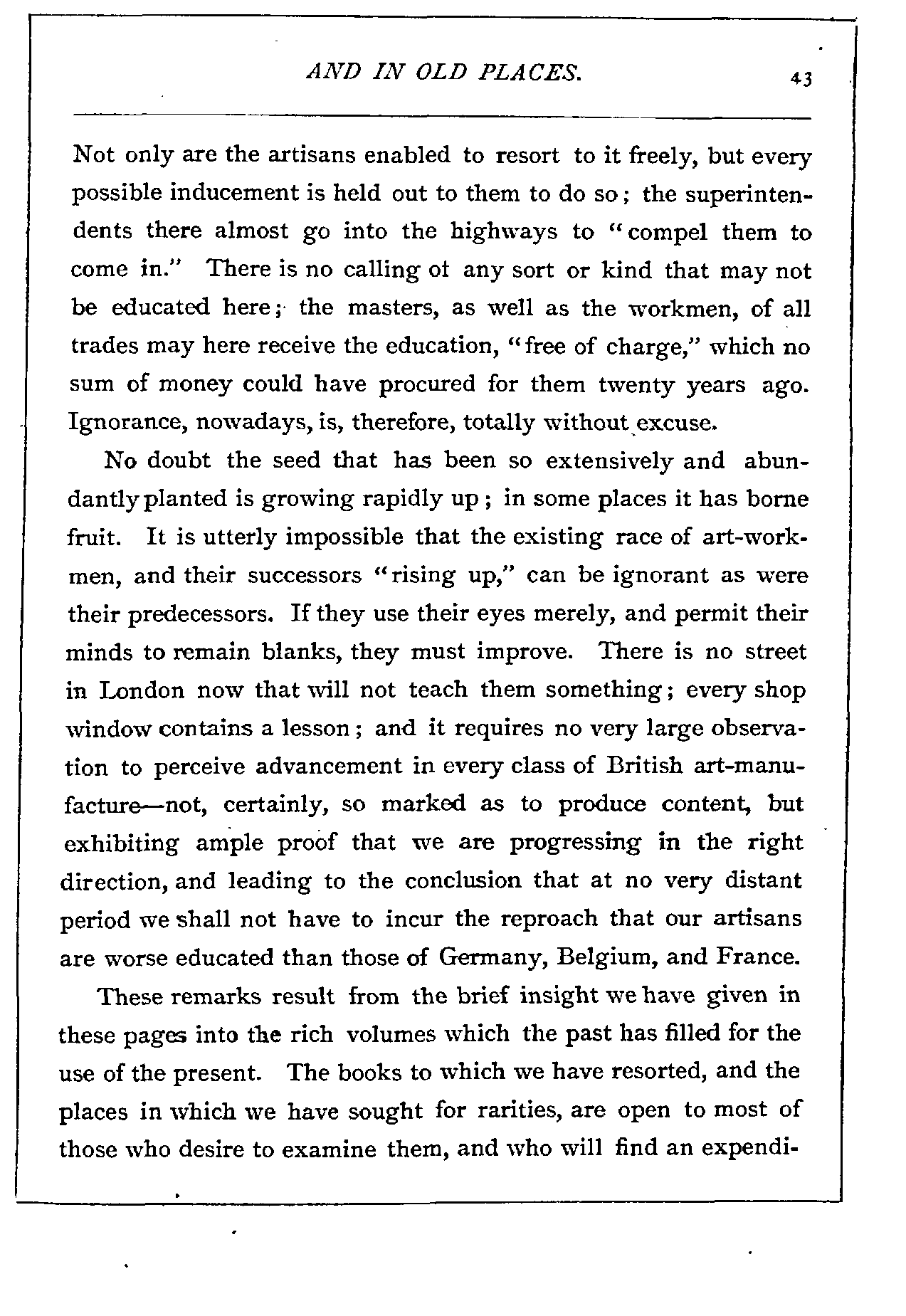 AND IN OLD PLACES. 43

Not only are the artisans enabled to resort to it freely, but every possible inducement is held out to them to do so; the superintendents there almost go into the highways to "compel them to come in." There is no calling of any sort or kind that may not be educated here; the masters, as well as the workmen, of all trades may here receive the education, "free of charge," which no sum of money could have procured for them twenty years ago. Ignorance, nowadays, is, therefore, totally without excuse.

No doubt the seed that has been so extensively and abundantly planted is growing rapidly up; in some places it has borne fruit. It is utterly impossible that the existing race of art-workmen, and their successors "rising up," can be ignorant as were their predecessors. If they use their eyes merely, and permit their minds to remain blanks, they must improve. There is no street in London now that will not teach them something; every shop window contains a lesson; and it requires no very large observation to perceive advancement in every class of British art-manufacture—not, certainly, so marked as to produce content, but exhibiting ample proof that we are progressing in the right direction, and leading to the conclusion that at no very distant period we shall not have to incur the reproach that our artisans are worse educated than those of Germany, Belgium, and France.

These remarks result from the brief insight we have given in these pages into the rich volumes which the past has filled for the use of the present. The books to which we have resorted, and the places in which we have sought for rarities, are open to most of those who desire to examine them, and who will find an expendi-